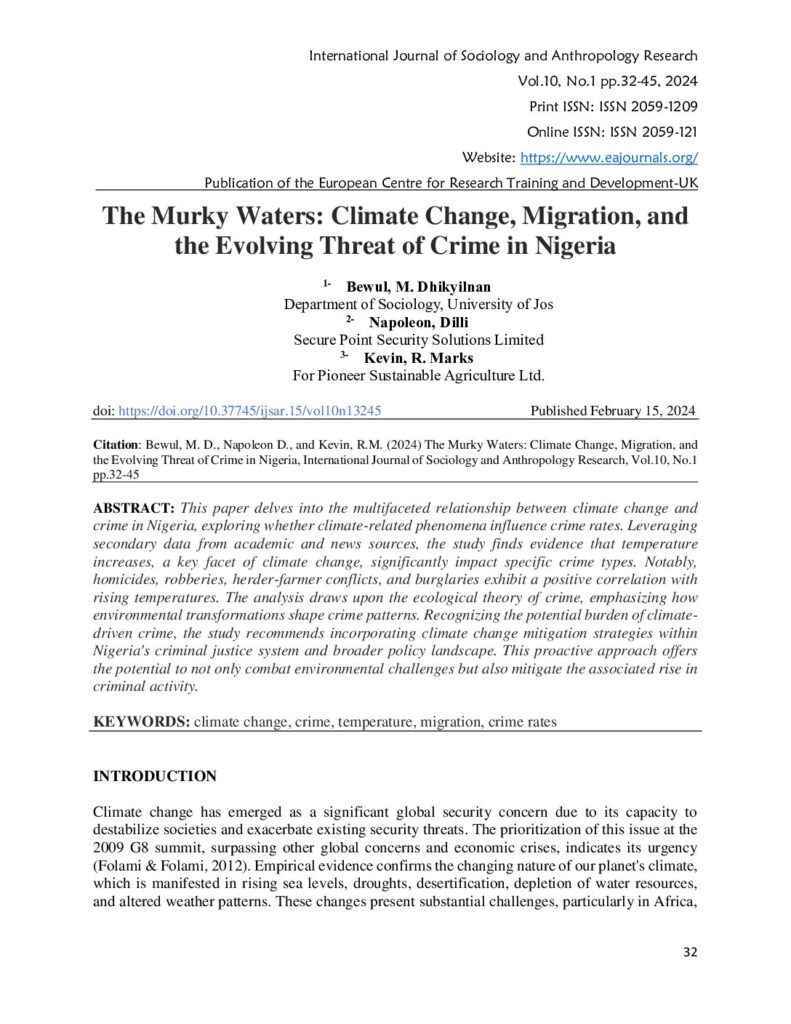 International Journal of Sociology and Anthropology Research
Vol.10, No.1 pp.32-45, 2024
Print ISSN: ISSN 2059-1209
Online ISSN: ISSN 2059-121
Website: https://www.eajournals.org/
Publication of the European Centre for Research Training and Development-UK

The Murky Waters: Climate Change, Migration, and the Evolving Threat of Crime in Nigeria

1- Bewul, M. Dhikyilnan
Department of Sociology, University of Jos
2- Napoleon, Dilli
Secure Point Security Solutions Limited
3- Kevin, R. Marks
For Pioneer Sustainable Agriculture Ltd.

doi: https://doi.org/10.37745/ijsar.15/vol10n13245 Published February 15, 2024

Citation: Bewul, M. D., Napoleon D., and Kevin, R.M. (2024) The Murky Waters: Climate Change, Migration, and the Evolving Threat of Crime in Nigeria, International Journal of Sociology and Anthropology Research, Vol.10, No.1 pp.32-45

ABSTRACT: This paper delves into the multifaceted relationship between climate change and crime in Nigeria, exploring whether climate-related phenomena influence crime rates. Leveraging secondary data from academic and news sources, the study finds evidence that temperature increases, a key facet of climate change, significantly impact specific crime types. Notably, homicides, robberies, herder-farmer conflicts, and burglaries exhibit a positive correlation with rising temperatures. The analysis draws upon the ecological theory of crime, emphasizing how environmental transformations shape crime patterns. Recognizing the potential burden of climate-driven crime, the study recommends incorporating climate change mitigation strategies within Nigeria's criminal justice system and broader policy landscape. This proactive approach offers the potential to not only combat environmental challenges but also mitigate the associated rise in criminal activity.

KEYWORDS: climate change, crime, temperature, migration, crime rates

INTRODUCTION

Climate change has emerged as a significant global security concern due to its capacity to destabilize societies and exacerbate existing security threats. The prioritization of this issue at the 2009 G8 summit, surpassing other global concerns and economic crises, indicates its urgency (Folami & Folami, 2012). Empirical evidence confirms the changing nature of our planet's climate, which is manifested in rising sea levels, droughts, desertification, depletion of water resources, and altered weather patterns. These changes present substantial challenges, particularly in Africa,

32